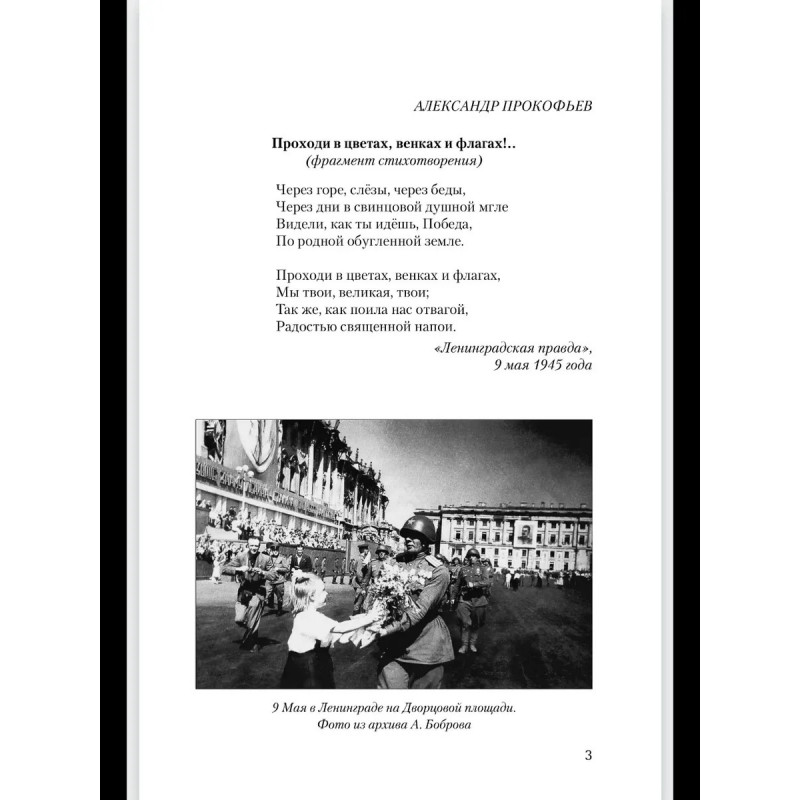 АЛЕКСАНДР ПРОКОФЬЕВ

**Проходи в цветах, венках и флагах!..**
*(фрагмент стихотворения)*

Через горе, слёзы, через беды,
Через дни в свинцовой душной мгле
Видели, как ты идёшь, Победа,
По родной обугленной земле.

Проходи в цветах, венках и флагах,
Мы твои, великая, твои;
Так же, как поила нас отвагой,
Радостью священной напои.

*«Ленинградская правда»,*
*9 мая 1945 года*

*9 Мая в Ленинграде на Дворцовой площади.*
*Фото из архива А. Боброва*

3